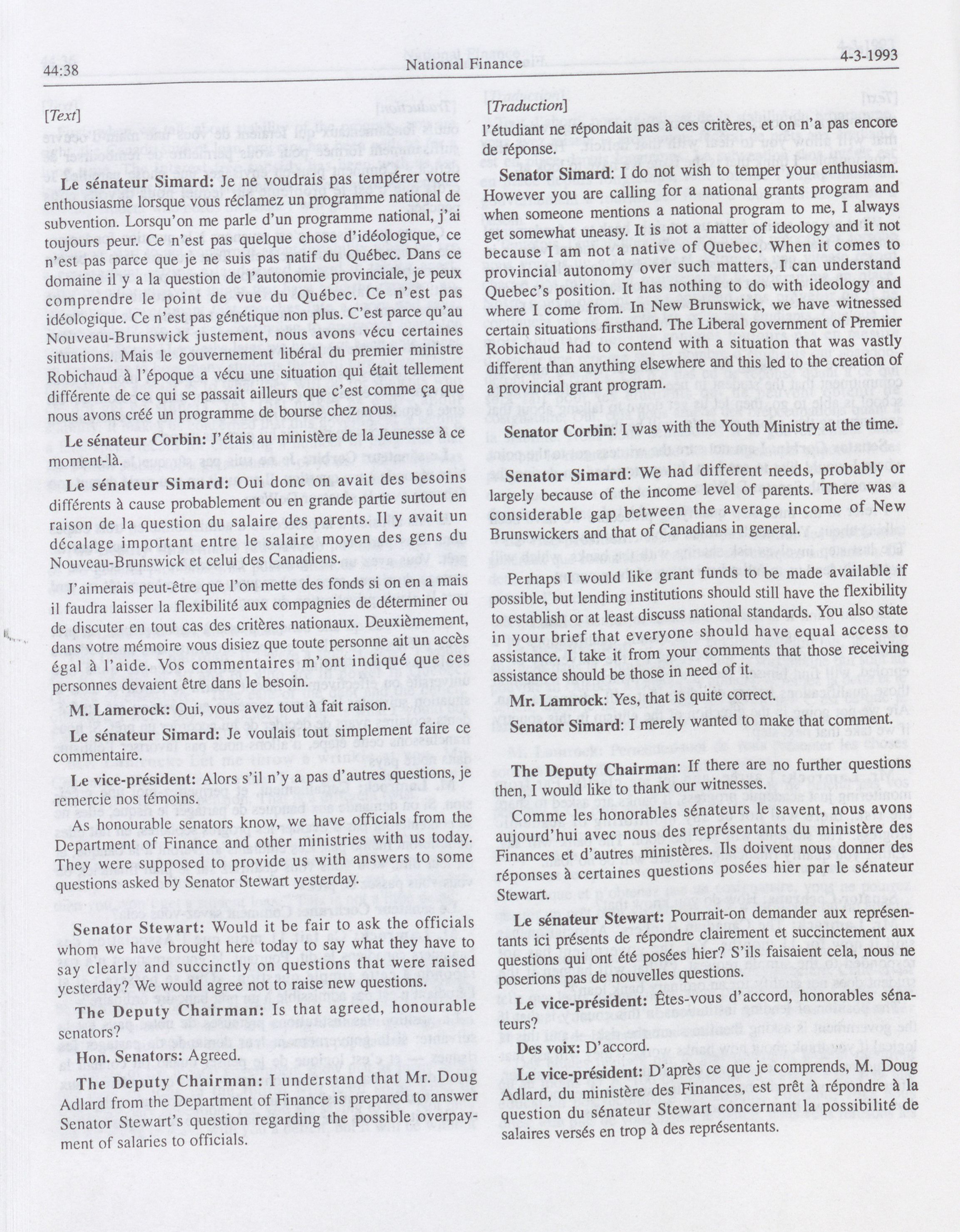 44:38 National Finance 4-3-1993

[Text]

Le sénateur Simard: Je ne voudrais pas tempérer votre enthousiasme lorsque vous réclamez un programme national de subvention. Lorsqu'on me parle d'un programme national, j'ai toujours peur. Ce n'est pas quelque chose d'idéologique, ce n'est pas parce que je ne suis pas natif du Québec. Dans ce domaine il y a la question de l'autonomie provinciale, je peux comprendre le point de vue du Québec. Ce n'est pas idéologique. Ce n'est pas génétique non plus. C'est parce qu'au Nouveau-Brunswick justement, nous avons vécu certaines situations. Mais le gouvernement libéral du premier ministre Robichaud à l'époque a vécu une situation qui était tellement différente de ce qui se passait ailleurs que c'est comme ça que nous avons créé un programme de bourse chez nous.

Le sénateur Corbin: J'étais au ministère de la Jeunesse à ce moment-là.

Le sénateur Simard: Oui donc on avait des besoins différents à cause probablement ou en grande partie surtout en raison de la question du salaire des parents. Il y avait un décalage important entre le salaire moyen des gens du Nouveau-Brunswick et celui des Canadiens.

J'aimerais peut-être que l'on mette des fonds si on en a mais il faudra laisser la flexibilité aux compagnies de déterminer ou de discuter en tout cas des critères nationaux. Deuxièmement, dans votre mémoire vous disiez que toute personne ait un accès égal à l'aide. Vos commentaires m'ont indiqué que ces personnes devaient être dans le besoin.

M. Lamerock: Oui, vous avez tout à fait raison.

Le sénateur Simard: Je voulais tout simplement faire ce commentaire.

Le vice-président: Alors s'il n'y a pas d'autres questions, je remercie nos témoins.

As honourable senators know, we have officials from the Department of Finance and other ministries with us today. They were supposed to provide us with answers to some questions asked by Senator Stewart yesterday.

Senator Stewart: Would it be fair to ask the officials whom we have brought here today to say what they have to say clearly and succinctly on questions that were raised yesterday? We would agree not to raise new questions.

The Deputy Chairman: Is that agreed, honourable senators?

Hon. Senators: Agreed.

The Deputy Chairman: I understand that Mr. Doug Adlard from the Department of Finance is prepared to answer Senator Stewart's question regarding the possible overpayment of salaries to officials.

[Traduction]

l'étudiant ne répondait pas à ces critères, et on n'a pas encore de réponse.

Senator Simard: I do not wish to temper your enthusiasm. However you are calling for a national grants program and when someone mentions a national program to me, I always get somewhat uneasy. It is not a matter of ideology and it not because I am not a native of Quebec. When it comes to provincial autonomy over such matters, I can understand Quebec's position. It has nothing to do with ideology and where I come from. In New Brunswick, we have witnessed certain situations firsthand. The Liberal government of Premier Robichaud had to contend with a situation that was vastly different than anything elsewhere and this led to the creation of a provincial grant program.

Senator Corbin: I was with the Youth Ministry at the time.

Senator Simard: We had different needs, probably or largely because of the income level of parents. There was a considerable gap between the average income of New Brunswickers and that of Canadians in general.

Perhaps I would like grant funds to be made available if possible, but lending institutions should still have the flexibility to establish or at least discuss national standards. You also state in your brief that everyone should have equal access to assistance. I take it from your comments that those receiving assistance should be those in need of it.

Mr. Lamrock: Yes, that is quite correct.

Senator Simard: I merely wanted to make that comment.

The Deputy Chairman: If there are no further questions then, I would like to thank our witnesses.

Comme les honorables sénateurs le savent, nous avons aujourd'hui avec nous des représentants du ministère des Finances et d'autres ministères. Ils doivent nous donner des réponses à certaines questions posées hier par le sénateur Stewart.

Le sénateur Stewart: Pourrait-on demander aux représentants ici présents de répondre clairement et succinctement aux questions qui ont été posées hier? S'ils faisaient cela, nous ne poserions pas de nouvelles questions.

Le vice-président: Êtes-vous d'accord, honorables sénateurs?

Des voix: D'accord.

Le vice-président: D'après ce que je comprends, M. Doug Adlard, du ministère des Finances, est prêt à répondre à la question du sénateur Stewart concernant la possibilité de salaires versés en trop à des représentants.